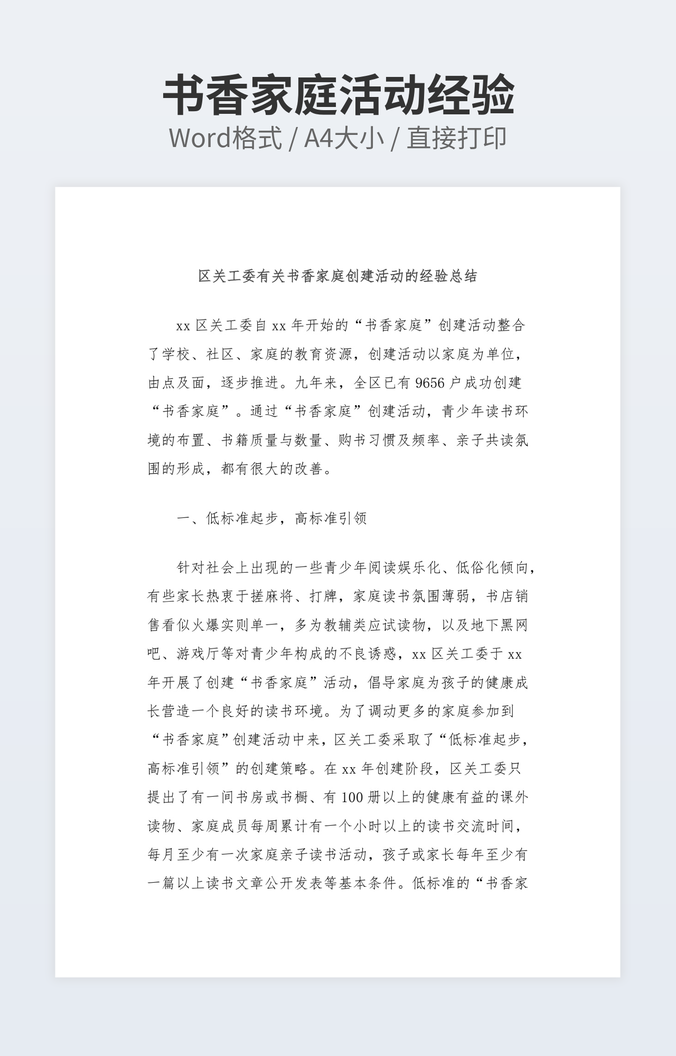 书香家庭活动经验

Word格式 / A4大小 / 直接打印

区关工委有关书香家庭创建活动的经验总结

xx 区关工委自 xx 年开始的“书香家庭”创建活动整合了学校、社区、家庭的教育资源，创建活动以家庭为单位，由点及面，逐步推进。九年来，全区已有 9656 户成功创建“书香家庭”。通过“书香家庭”创建活动，青少年读书环境的布置、书籍质量与数量、购书习惯及频率、亲子共读氛围的形成，都有很大的改善。

一、低标准起步，高标准引领

针对社会上出现的一些青少年阅读娱乐化、低俗化倾向，有些家长热衷于搓麻将、打牌，家庭读书氛围薄弱，书店销售看似火爆实则单一，多为教辅类应试读物，以及地下黑网吧、游戏厅等对青少年构成的不良诱惑，xx 区关工委于 xx 年开展了创建“书香家庭”活动，倡导家庭为孩子的健康成长营造一个良好的读书环境。为了调动更多的家庭参加到“书香家庭”创建活动中来，区关工委采取了“低标准起步，高标准引领”的创建策略。在 xx 年创建阶段，区关工委只提出了有一间书房或书橱、有 100 册以上的健康有益的课外读物、家庭成员每周累计有一个小时以上的读书交流时间，每月至少有一次家庭亲子读书活动，孩子或家长每年至少有一篇以上读书文章公开发表等基本条件。低标准的“书香家